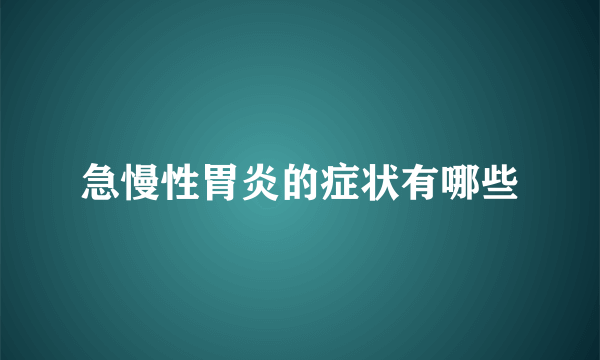 急慢性胃炎的症状有哪些